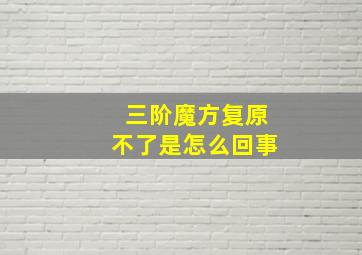 三阶魔方复原
不了是怎么回事